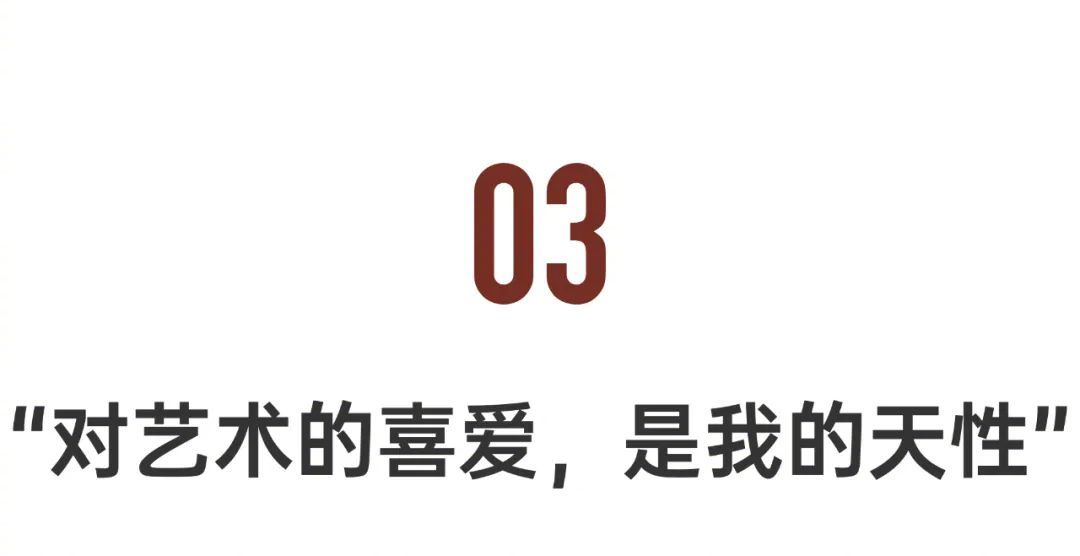 03

“对艺术的喜爱，是我的天性”